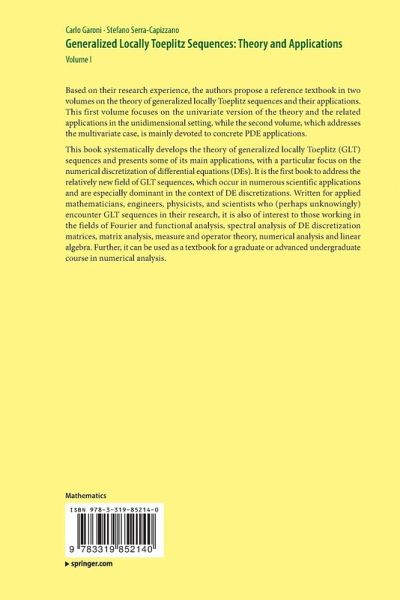 Carlo Garoni · Stefano Serra-Capizzano
Generalized Locally Toeplitz Sequences: Theory and Applications
Volume I

Based on their research experience, the authors propose a reference textbook in two volumes on the theory of generalized locally Toeplitz sequences and their applications. This first volume focuses on the univariate version of the theory and the related applications in the unidimensional setting, while the second volume, which addresses the multivariate case, is mainly devoted to concrete PDE applications.

This book systematically develops the theory of generalized locally Toeplitz (GLT) sequences and presents some of its main applications, with a particular focus on the numerical discretization of differential equations (DEs). It is the first book to address the relatively new field of GLT sequences, which occur in numerous scientific applications and are especially dominant in the context of DE discretizations. Written for applied mathematicians, engineers, physicists, and scientists who (perhaps unknowingly) encounter GLT sequences in their research, it is also of interest to those working in the fields of Fourier and functional analysis, spectral analysis of DE discretization matrices, matrix analysis, measure and operator theory, numerical analysis and linear algebra. Further, it can be used as a textbook for a graduate or advanced undergraduate course in numerical analysis.

Mathematics

ISBN 978-3-319-85214-0

9 783319 852140

▸ springer.com